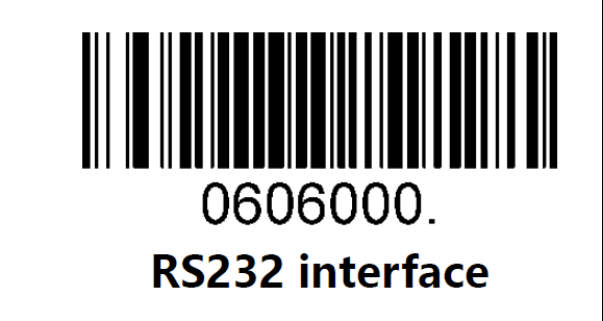 0606000.

RS232 interface